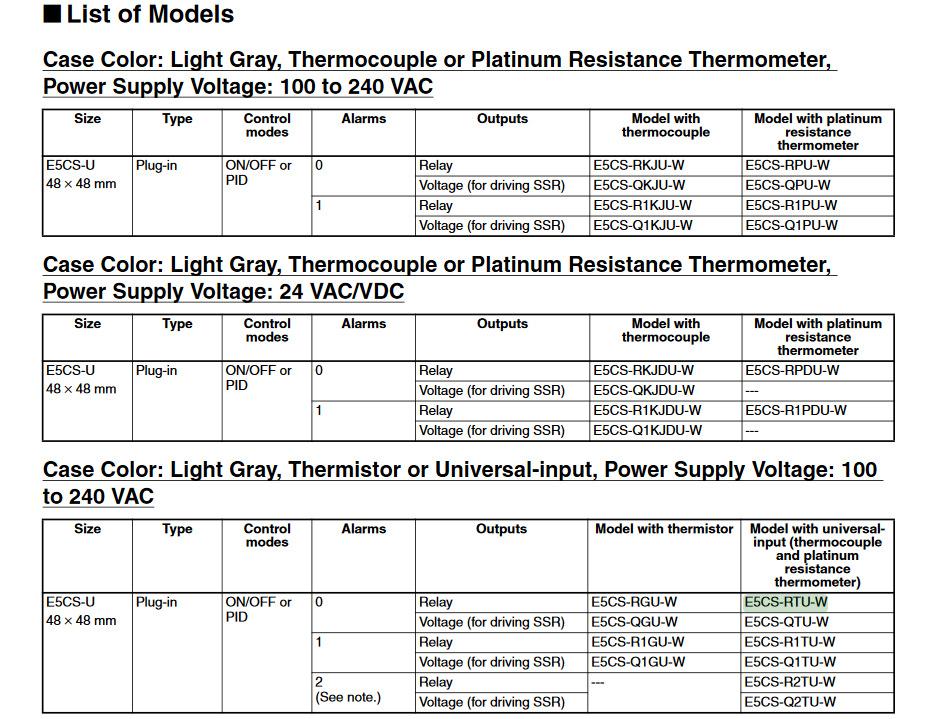 ■ List of Models

Case Color: Light Gray, Thermocouple or Platinum Resistance Thermometer, Power Supply Voltage: 100 to 240 VAC

| Size | Type | Control modes | Alarms | Outputs | Model with thermocouple | Model with platinum resistance thermometer |
|---|---|---|---|---|---|---|
| E5CS-U 48 × 48 mm | Plug-in | ON/OFF or PID | 0 | Relay | E5CS-RKJU-W | E5CS-RPU-W |
| | | | | Voltage (for driving SSR) | E5CS-QKJU-W | E5CS-QPU-W |
| | | | 1 | Relay | E5CS-R1KJU-W | E5CS-R1PU-W |
| | | | | Voltage (for driving SSR) | E5CS-Q1KJU-W | E5CS-Q1PU-W |

Case Color: Light Gray, Thermocouple or Platinum Resistance Thermometer, Power Supply Voltage: 24 VAC/VDC

| Size | Type | Control modes | Alarms | Outputs | Model with thermocouple | Model with platinum resistance thermometer |
|---|---|---|---|---|---|---|
| E5CS-U 48 × 48 mm | Plug-in | ON/OFF or PID | 0 | Relay | E5CS-RKJDU-W | E5CS-RPDU-W |
| | | | | Voltage (for driving SSR) | E5CS-QKJDU-W | --- |
| | | | 1 | Relay | E5CS-R1KJDU-W | E5CS-R1PDU-W |
| | | | | Voltage (for driving SSR) | E5CS-Q1KJDU-W | --- |

Case Color: Light Gray, Thermistor or Universal-input, Power Supply Voltage: 100 to 240 VAC

| Size | Type | Control modes | Alarms | Outputs | Model with thermistor | Model with universal-input (thermocouple and platinum resistance thermometer) |
|---|---|---|---|---|---|---|
| E5CS-U 48 × 48 mm | Plug-in | ON/OFF or PID | 0 | Relay | E5CS-RGU-W | E5CS-RTU-W |
| | | | | Voltage (for driving SSR) | E5CS-QGU-W | E5CS-QTU-W |
| | | | 1 | Relay | E5CS-R1GU-W | E5CS-R1TU-W |
| | | | | Voltage (for driving SSR) | E5CS-Q1GU-W | E5CS-Q1TU-W |
| | | | 2 (See note.) | Relay | --- | E5CS-R2TU-W |
| | | | | Voltage (for driving SSR) | | E5CS-Q2TU-W |